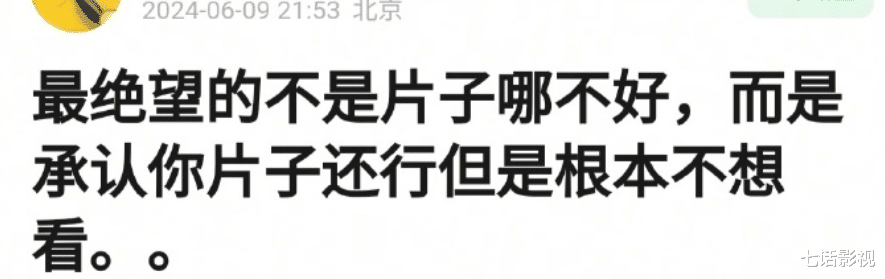 2024-06-09 21:53 北京

最绝望的不是片子哪不好，而是承认你片子还行但是根本不想看。。

七语影视